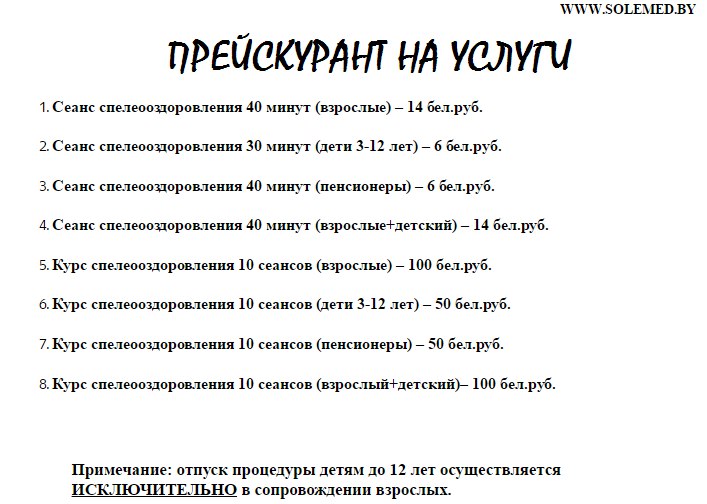 WWW.SOLEMED.BY

ПРЕЙСКУРАНТ НА УСЛУГИ

1. Сеанс спелеооздоровления 40 минут (взрослые) – 14 бел.руб.

2. Сеанс спелеооздоровления 30 минут (дети 3-12 лет) – 6 бел.руб.

3. Сеанс спелеооздоровления 40 минут (пенсионеры) – 6 бел.руб.

4. Сеанс спелеооздоровления 40 минут (взрослые+детский) – 14 бел.руб.

5. Курс спелеооздоровления 10 сеансов (взрослые) – 100 бел.руб.

6. Курс спелеооздоровления 10 сеансов (дети 3-12 лет) – 50 бел.руб.

7. Курс спелеооздоровления 10 сеансов (пенсионеры) – 50 бел.руб.

8. Курс спелеооздоровления 10 сеансов (взрослый+детский)– 100 бел.руб.

Примечание: отпуск процедуры детям до 12 лет осуществляется ИСКЛЮЧИТЕЛЬНО в сопровождении взрослых.